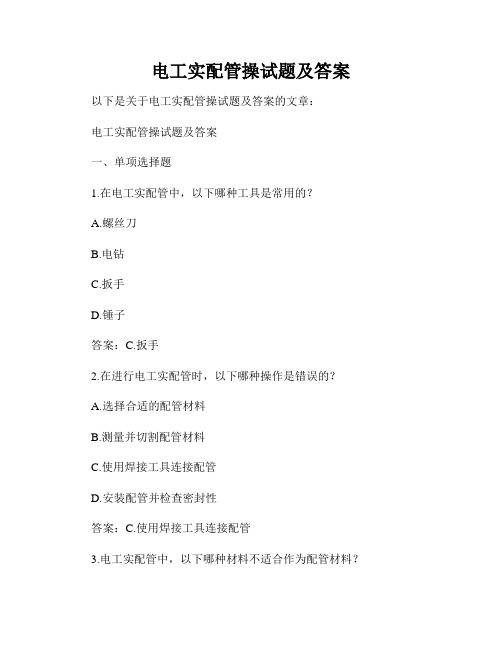 电工实配管操试题及答案

以下是关于电工实配管操试题及答案的文章：

电工实配管操试题及答案

一、单项选择题

1.在电工实配管中，以下哪种工具是常用的？

A.螺丝刀

B.电钻

C.扳手

D.锤子

答案：C.扳手

2.在进行电工实配管时，以下哪种操作是错误的？

A.选择合适的配管材料

B.测量并切割配管材料

C.使用焊接工具连接配管

D.安装配管并检查密封性

答案：C.使用焊接工具连接配管

3.电工实配管中，以下哪种材料不适合作为配管材料？